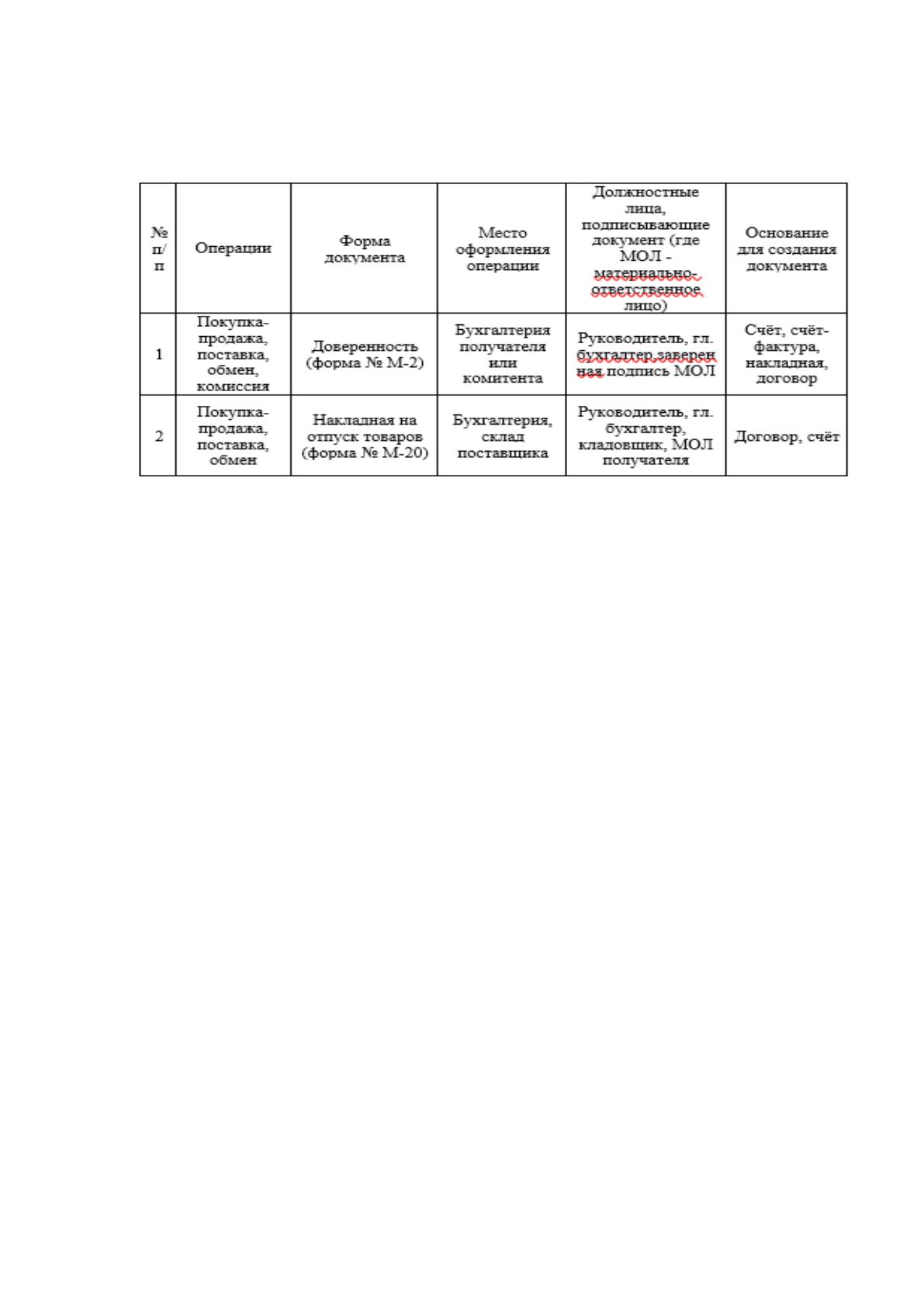 | № п/п | Операции | Форма документа | Место оформления операции | Должностные лица, подписывающие документ (где МОЛ - материально-ответственное лицо) | Основание для создания документа |
|---|---|---|---|---|---|
| 1 | Покупка-продажа, поставка, обмен, комиссия | Доверенность (форма № М-2) | Бухгалтерия получателя или комитента | Руководитель, гл. бухгалтер,заверенная подпись МОЛ | Счёт, счёт-фактура, накладная, договор |
| 2 | Покупка-продажа, поставка, обмен | Накладная на отпуск товаров (форма № М-20) | Бухгалтерия, склад поставщика | Руководитель, гл. бухгалтер, кладовщик, МОЛ получателя | Договор, счёт |